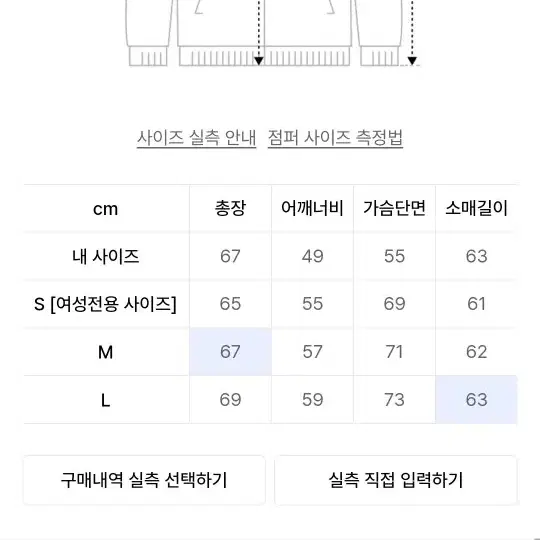 사이즈 실측 안내 점퍼 사이즈 측정법

| cm | 총장 | 어깨너비 | 가슴단면 | 소매길이 |
|---|---|---|---|---|
| 내 사이즈 | 67 | 49 | 55 | 63 |
| S [여성전용 사이즈] | 65 | 55 | 69 | 61 |
| M | 67 | 57 | 71 | 62 |
| L | 69 | 59 | 73 | 63 |

구매내역 실측 선택하기

실측 직접 입력하기